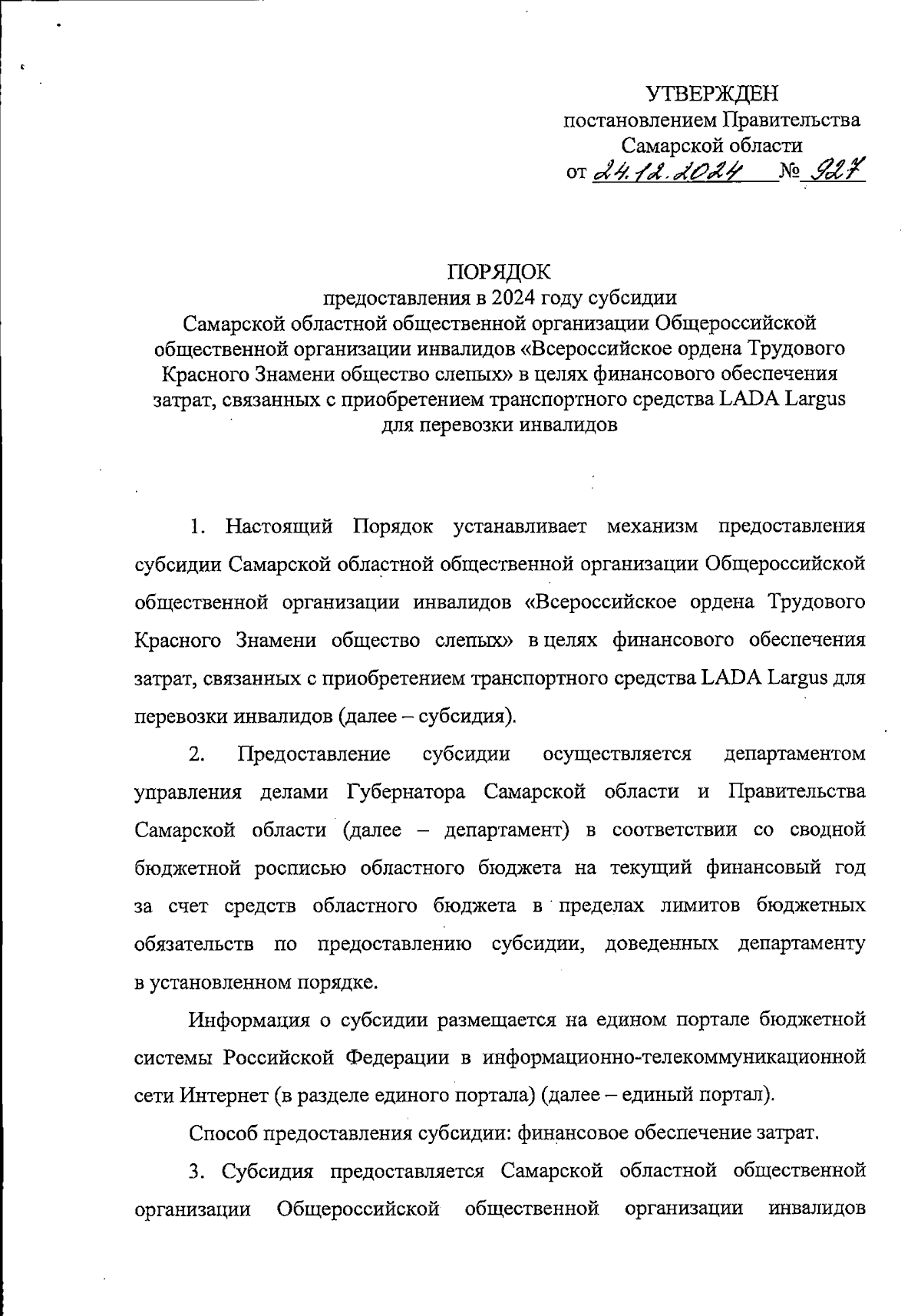 УТВЕРЖДЕН
постановлением Правительства
Самарской области
от 24.12.2024 № 927

ПОРЯДОК
предоставления в 2024 году субсидии
Самарской областной общественной организации Общероссийской общественной организации инвалидов «Всероссийское ордена Трудового Красного Знамени общество слепых» в целях финансового обеспечения затрат, связанных с приобретением транспортного средства LADA Largus для перевозки инвалидов

1. Настоящий Порядок устанавливает механизм предоставления субсидии Самарской областной общественной организации Общероссийской общественной организации инвалидов «Всероссийское ордена Трудового Красного Знамени общество слепых» в целях финансового обеспечения затрат, связанных с приобретением транспортного средства LADA Largus для перевозки инвалидов (далее – субсидия).

2. Предоставление субсидии осуществляется департаментом управления делами Губернатора Самарской области и Правительства Самарской области (далее – департамент) в соответствии со сводной бюджетной росписью областного бюджета на текущий финансовый год за счет средств областного бюджета в пределах лимитов бюджетных обязательств по предоставлению субсидии, доведенных департаменту в установленном порядке.

Информация о субсидии размещается на едином портале бюджетной системы Российской Федерации в информационно-телекоммуникационной сети Интернет (в разделе единого портала) (далее – единый портал).

Способ предоставления субсидии: финансовое обеспечение затрат.

3. Субсидия предоставляется Самарской областной общественной организации Общероссийской общественной организации инвалидов